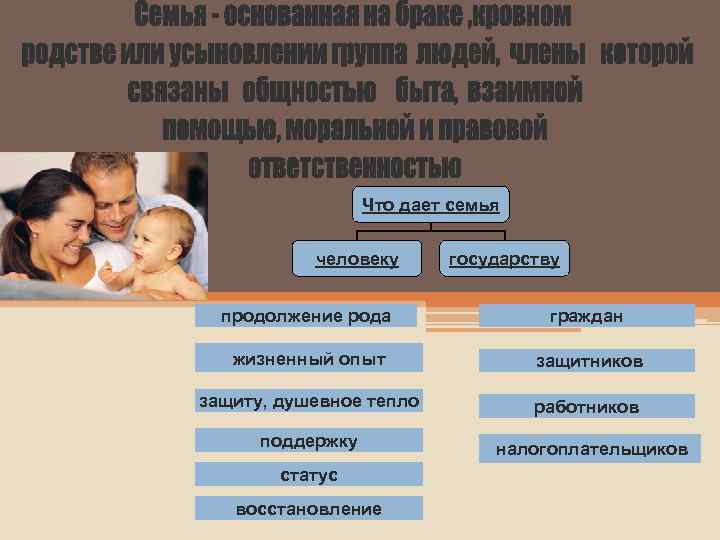 Семья - основанная на браке ,кровном родстве или усыновлении группа людей, члены которой связаны общностью быта, взаимной помощью, моральной и правовой ответственностью

Что дает семья

человеку

государству

продолжение рода

жизненный опыт

защиту, душевное тепло

поддержку

статус

восстановление

граждан

защитников

работников

налогоплательщиков